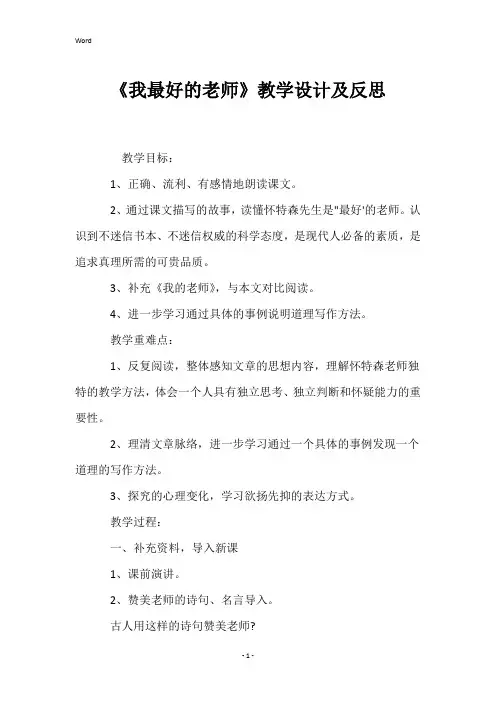 Word

《我最好的老师》教学设计及反思

教学目标：

1、正确、流利、有感情地朗读课文。

2、通过课文描写的故事，读懂怀特森先生是"最好'的老师。认识到不迷信书本、不迷信权威的科学态度，是现代人必备的素质，是追求真理所需的可贵品质。

3、补充《我的老师》，与本文对比阅读。

4、进一步学习通过具体的事例说明道理写作方法。

教学重难点：

1、反复阅读，整体感知文章的思想内容，理解怀特森老师独特的教学方法，体会一个人具有独立思考、独立判断和怀疑能力的重要性。

2、理清文章脉络，进一步学习通过一个具体的事例发现一个道理的写作方法。

3、探究的心理变化，学习欲扬先抑的表达方式。

教学过程：

一、补充资料，导入新课

1、课前演讲。

2、赞美老师的诗句、名言导入。

古人用这样的诗句赞美老师?

- 1 -